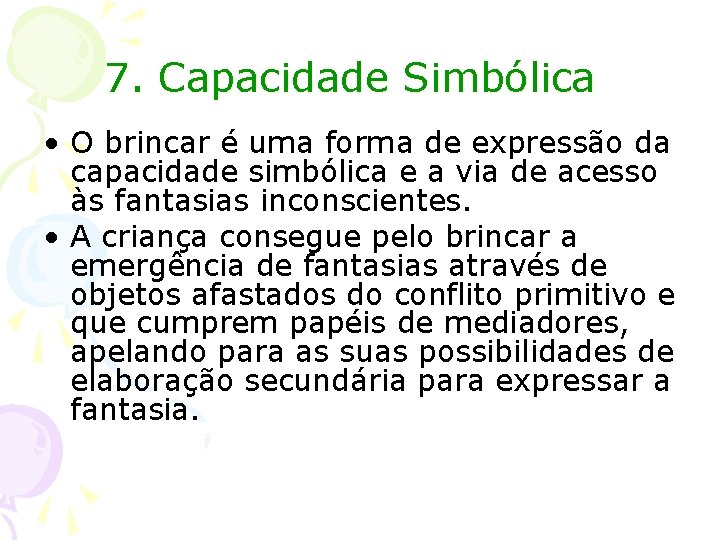 7. Capacidade Simbólica

• O brincar é uma forma de expressão da capacidade simbólica e a via de acesso às fantasias inconscientes.

• A criança consegue pelo brincar a emergência de fantasias através de objetos afastados do conflito primitivo e que cumprem papéis de mediadores, apelando para as suas possibilidades de elaboração secundária para expressar a fantasia.